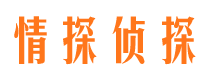 情探侦探